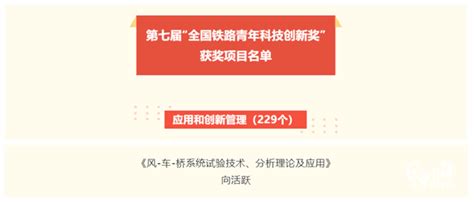 第七届“全国铁路青年科技创新奖”
获奖项目名单

应用和创新管理（229个）

《风-车-桥系统试验技术、分析理论及应用》
向活跃